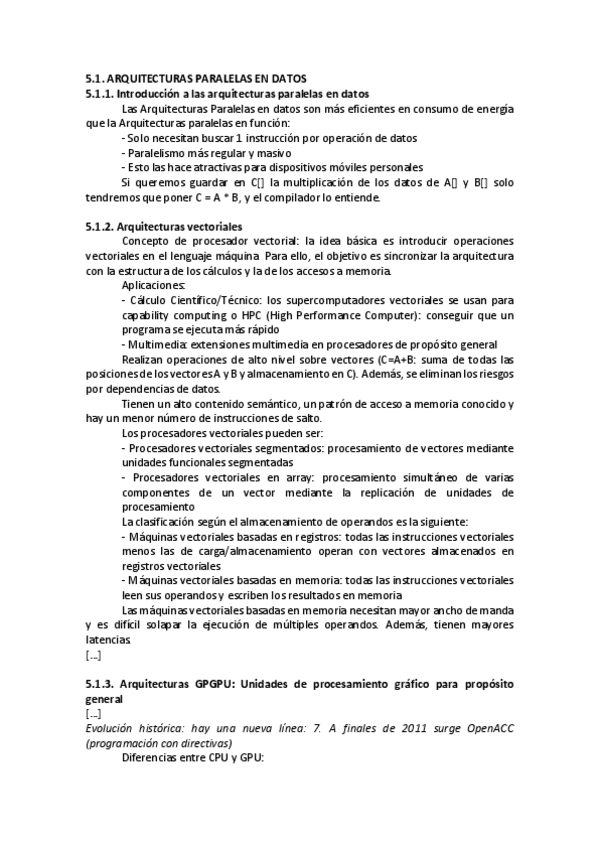 5.1. ARQUITECTURAS PARALELAS EN DATOS
5.1.1. Introducción a las arquitecturas paralelas en datos

Las Arquitecturas Paralelas en datos son más eficientes en consumo de energía que la Arquitecturas paralelas en función:
- Solo necesitan buscar 1 instrucción por operación de datos
- Paralelismo más regular y masivo
- Esto las hace atractivas para dispositivos móviles personales

Si queremos guardar en C[] la multiplicación de los datos de A[] y B[] solo tendremos que poner C = A * B, y el compilador lo entiende.

5.1.2. Arquitecturas vectoriales

Concepto de procesador vectorial: la idea básica es introducir operaciones vectoriales en el lenguaje máquina. Para ello, el objetivo es sincronizar la arquitectura con la estructura de los cálculos y la de los accesos a memoria.

Aplicaciones:
- Cálculo Científico/Técnico: los supercomputadores vectoriales se usan para capability computing o HPC (High Performance Computer): conseguir que un programa se ejecuta más rápido
- Multimedia: extensiones multimedia en procesadores de propósito general

Realizan operaciones de alto nivel sobre vectores (C=A+B: suma de todas las posiciones de los vectores A y B y almacenamiento en C). Además, se eliminan los riesgos por dependencias de datos.

Tienen un alto contenido semántico, un patrón de acceso a memoria conocido y hay un menor número de instrucciones de salto.

Los procesadores vectoriales pueden ser:
- Procesadores vectoriales segmentados: procesamiento de vectores mediante unidades funcionales segmentadas
- Procesadores vectoriales en array: procesamiento simultáneo de varias componentes de un vector mediante la replicación de unidades de procesamiento

La clasificación según el almacenamiento de operandos es la siguiente:
- Máquinas vectoriales basadas en registros: todas las instrucciones vectoriales menos las de carga/almacenamiento operan con vectores almacenados en registros vectoriales
- Máquinas vectoriales basadas en memoria: todas las instrucciones vectoriales leen sus operandos y escriben los resultados en memoria

Las máquinas vectoriales basadas en memoria necesitan mayor ancho de manda y es difícil solapar la ejecución de múltiples operandos. Además, tienen mayores latencias.
[...]

5.1.3. Arquitecturas GPGPU: Unidades de procesamiento gráfico para propósito general
[...]
Evolución histórica: hay una nueva línea: 7. A finales de 2011 surge OpenACC (programación con directivas)

Diferencias entre CPU y GPU: